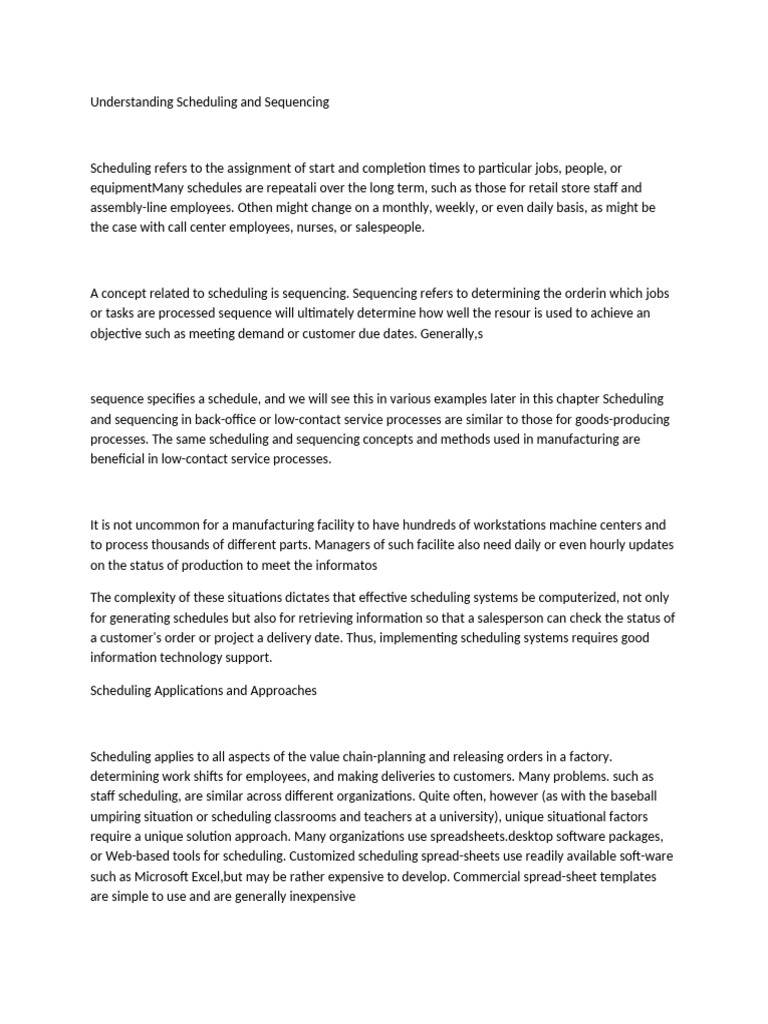 Understanding Scheduling and Sequencing

Scheduling refers to the assignment of start and completion times to particular jobs, people, or equipmentMany schedules are repeatali over the long term, such as those for retail store staff and assembly-line employees. Othen might change on a monthly, weekly, or even daily basis, as might be the case with call center employees, nurses, or salespeople.

A concept related to scheduling is sequencing. Sequencing refers to determining the orderin which jobs or tasks are processed sequence will ultimately determine how well the resour is used to achieve an objective such as meeting demand or customer due dates. Generally,s

sequence specifies a schedule, and we will see this in various examples later in this chapter Scheduling and sequencing in back-office or low-contact service processes are similar to those for goods-producing processes. The same scheduling and sequencing concepts and methods used in manufacturing are beneficial in low-contact service processes.

It is not uncommon for a manufacturing facility to have hundreds of workstations machine centers and to process thousands of different parts. Managers of such facilite also need daily or even hourly updates on the status of production to meet the informatos

The complexity of these situations dictates that effective scheduling systems be computerized, not only for generating schedules but also for retrieving information so that a salesperson can check the status of a customer's order or project a delivery date. Thus, implementing scheduling systems requires good information technology support.

Scheduling Applications and Approaches

Scheduling applies to all aspects of the value chain-planning and releasing orders in a factory. determining work shifts for employees, and making deliveries to customers. Many problems. such as staff scheduling, are similar across different organizations. Quite often, however (as with the baseball umpiring situation or scheduling classrooms and teachers at a university), unique situational factors require a unique solution approach. Many organizations use spreadsheets.desktop software packages, or Web-based tools for scheduling. Customized scheduling spread-sheets use readily available soft-ware such as Microsoft Excel,but may be rather expensive to develop. Commercial spread-sheet templates are simple to use and are generally inexpensive